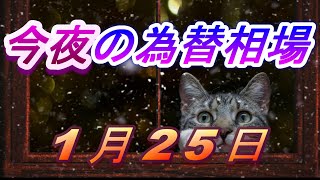 今夜の為替相場

1月25日